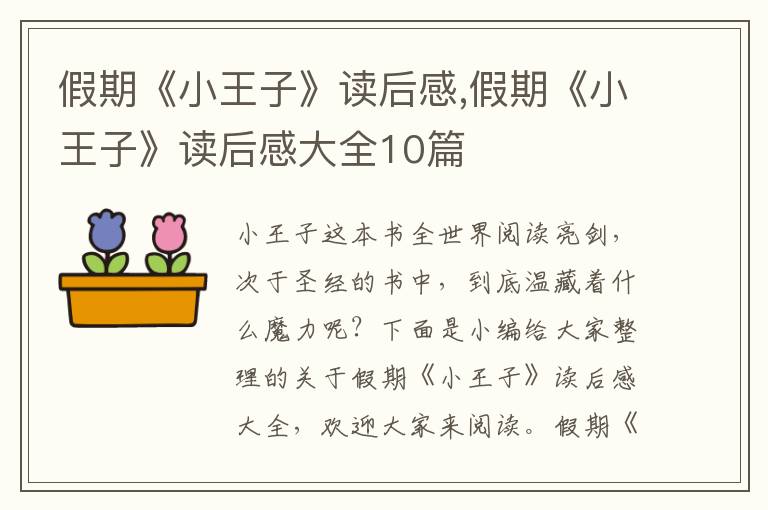 假期《小王子》读后感,假期《小王子》读后感大全10篇

小王子这本书全世界阅读亮剑，次于圣经的书中，到底温藏着什么魔力呢？下面是小编给大家整理的关于假期《小王子》读后感大全，欢迎大家来阅读。假期《